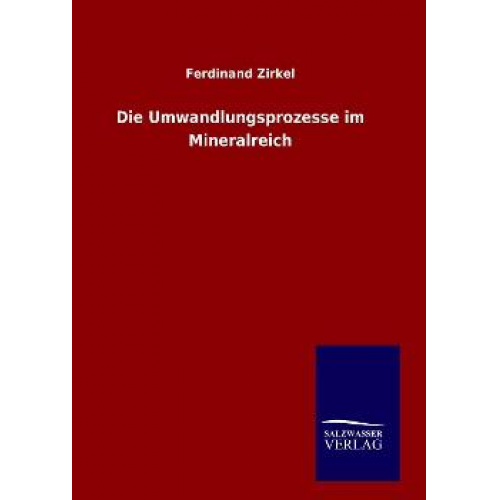 Ferdinand Zirkel

Die Umwandlungsprozesse im Mineralreich

SALZWASSER
VERLAG